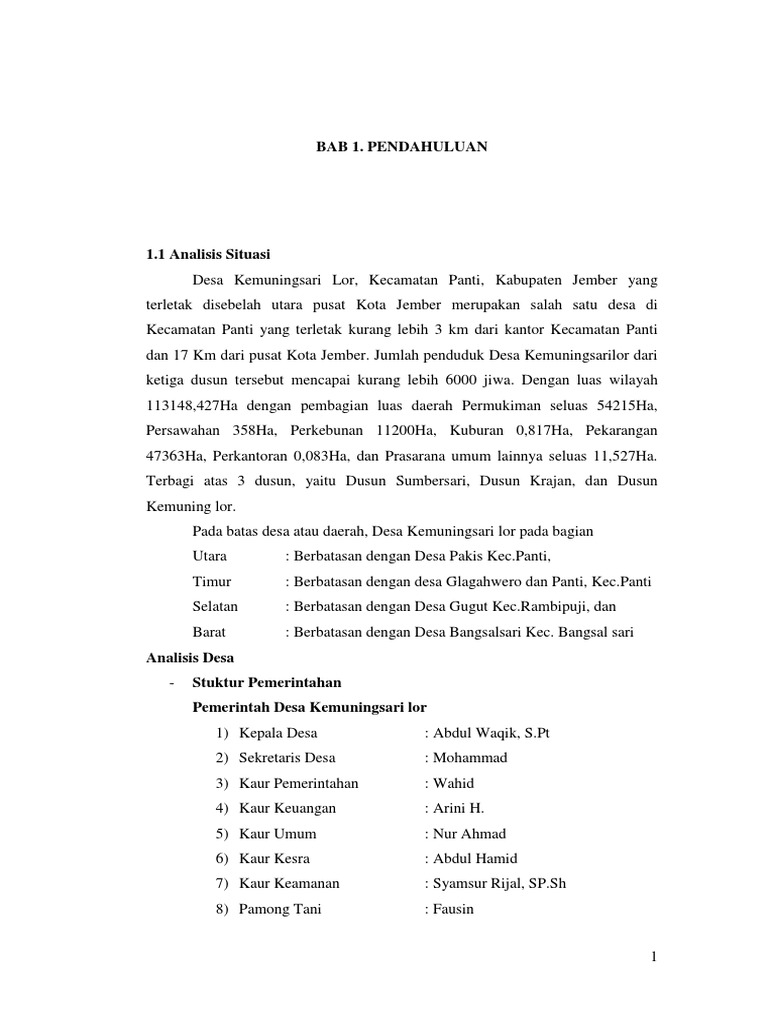 BAB 1. PENDAHULUAN

1.1 Analisis Situasi

Desa Kemuningsari Lor, Kecamatan Panti, Kabupaten Jember yang terletak disebelah utara pusat Kota Jember merupakan salah satu desa di Kecamatan Panti yang terletak kurang lebih 3 km dari kantor Kecamatan Panti dan 17 Km dari pusat Kota Jember. Jumlah penduduk Desa Kemuningsarilor dari ketiga dusun tersebut mencapai kurang lebih 6000 jiwa. Dengan luas wilayah 113148,427Ha dengan pembagian luas daerah Permukiman seluas 54215Ha, Persawahan 358Ha, Perkebunan 11200Ha, Kuburan 0,817Ha, Pekarangan 47363Ha, Perkantoran 0,083Ha, dan Prasarana umum lainnya seluas 11,527Ha. Terbagi atas 3 dusun, yaitu Dusun Sumbersari, Dusun Krajan, dan Dusun Kemuning lor.

Pada batas desa atau daerah, Desa Kemuningsari lor pada bagian

Utara : Berbatasan dengan Desa Pakis Kec.Panti,

Timur : Berbatasan dengan desa Glagahwero dan Panti, Kec.Panti

Selatan : Berbatasan dengan Desa Gugut Kec.Rambipuji, dan

Barat : Berbatasan dengan Desa Bangsalsari Kec. Bangsal sari

Analisis Desa

- Stuktur Pemerintahan

Pemerintah Desa Kemuningsari lor

1) Kepala Desa : Abdul Waqik, S.Pt
2) Sekretaris Desa : Mohammad
3) Kaur Pemerintahan : Wahid
4) Kaur Keuangan : Arini H.
5) Kaur Umum : Nur Ahmad
6) Kaur Kesra : Abdul Hamid
7) Kaur Keamanan : Syamsur Rijal, SP.Sh
8) Pamong Tani : Fausin

1